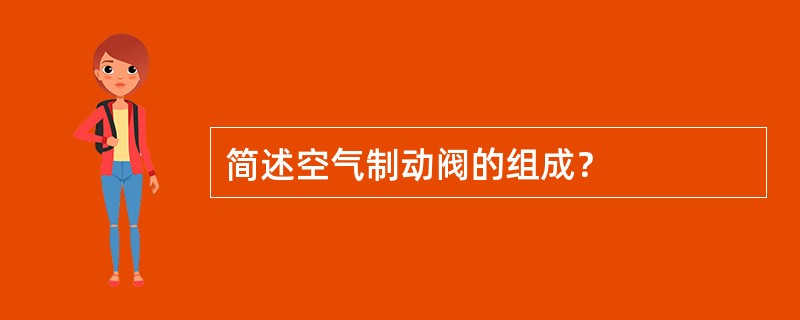 简述空气制动阀的组成？